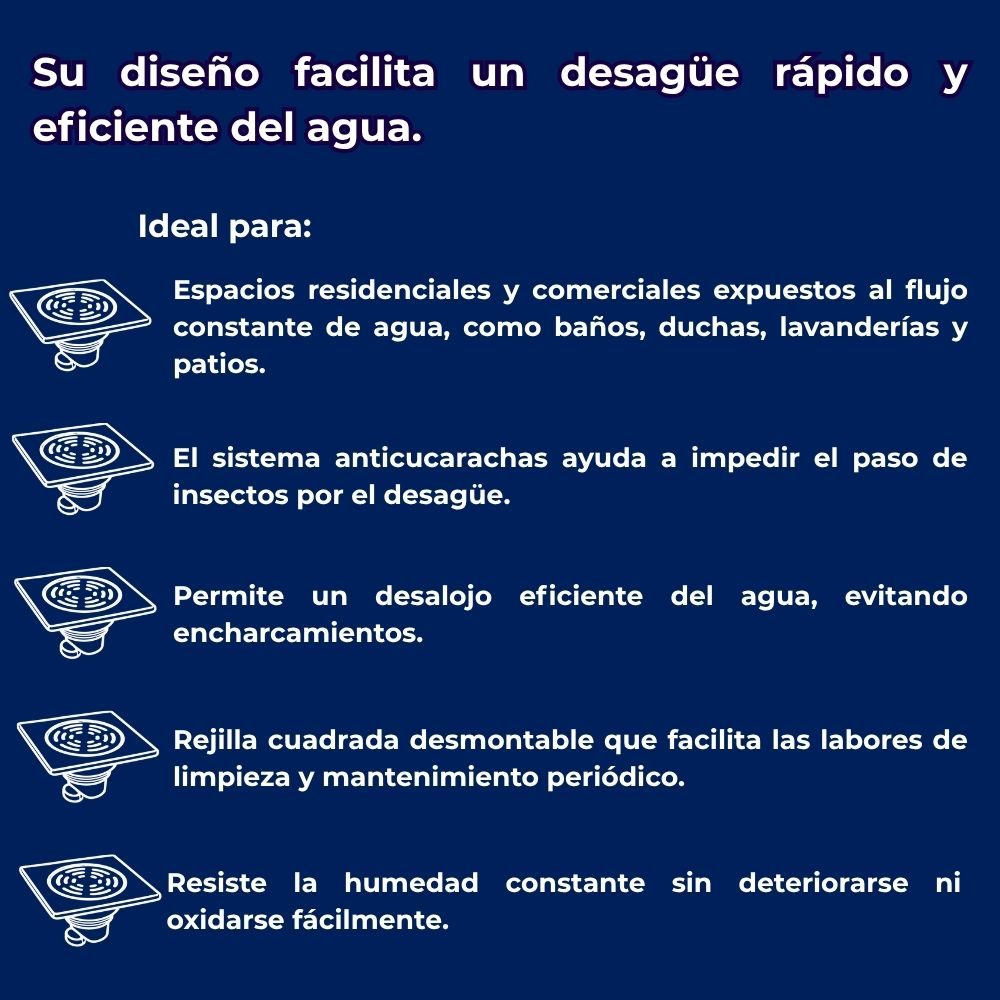 Su diseño facilita un desagüe rápido y eficiente del agua.

Ideal para:

Espacios residenciales y comerciales expuestos al flujo constante de agua, como baños, duchas, lavanderías y patios.

El sistema anticucarachas ayuda a impedir el paso de insectos por el desagüe.

Permite un desalojo eficiente del agua, evitando encharcamientos.

Rejilla cuadrada desmontable que facilita las labores de limpieza y mantenimiento periódico.

Resiste la humedad constante sin deteriorarse ni oxidarse fácilmente.